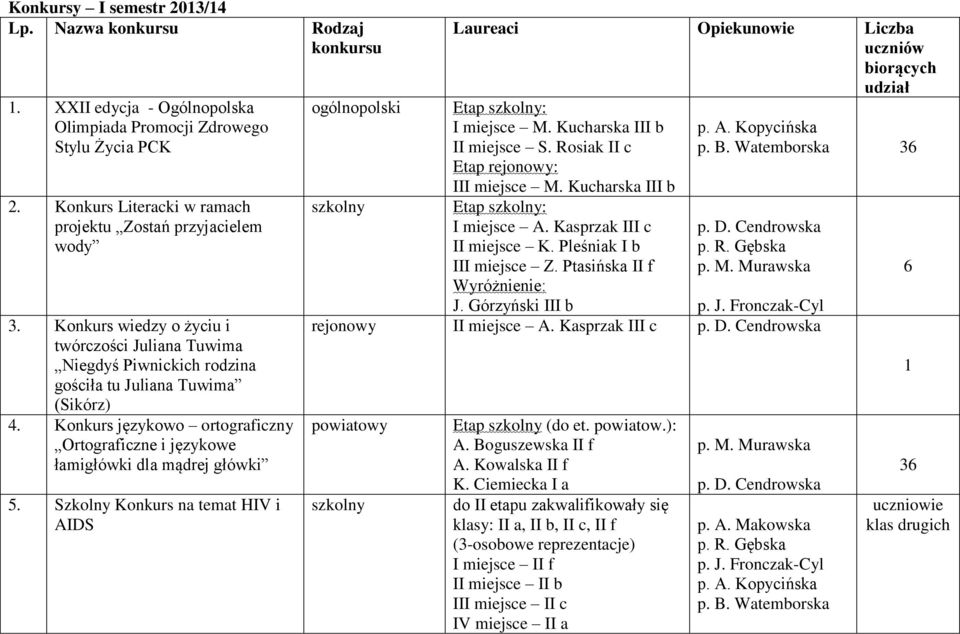 Konkursy – I semestr 2013/14

| Lp. | Nazwa konkursu | Rodzaj konkursu | Laureaci | Opiekunowie | Liczba uczniów biorących udział |
|---|---|---|---|---|---|
| 1. | XXII edycja - Ogólnopolska Olimpiada Promocji Zdrowego Stylu Życia PCK | ogólnopolski | Etap szkolny: I miejsce – M. Kucharska III b II miejsce – S. Rosiak II c Etap rejonowy: III miejsce – M. Kucharska III b | p. A. Kopycińska p. B. Watemborska | 36 |
| 2. | Konkurs Literacki w ramach projektu „Zostań przyjacielem wody” | szkolny | Etap szkolny: I miejsce – A. Kasprzak III c II miejsce – K. Pleśniak I b III miejsce – Z. Ptasińska II f Wyróżnienie: J. Górzyński III b | p. D. Cendrowska p. R. Gębska p. M. Murawska p. J. Fronczak-Cyl | 6 |
| 3. | Konkurs wiedzy o życiu i twórczości Juliana Tuwima „Niegdyś Piwnickich rodzina gościła tu Juliana Tuwima” (Sikórz) | rejonowy | II miejsce – A. Kasprzak III c | p. D. Cendrowska | 1 |
| 4. | Konkurs językowo – ortograficzny „Ortograficzne i językowe łamigłówki dla mądrej główki” | powiatowy | Etap szkolny (do et. powiatow.): A. Boguszewska II f A. Kowalska II f K. Ciemiecka I a | p. M. Murawska p. D. Cendrowska | 36 |
| 5. | Szkolny Konkurs na temat HIV i AIDS | szkolny | do II etapu zakwalifikowały się klasy: II a, II b, II c, II f (3-osobowe reprezentacje) I miejsce – II f II miejsce – II b III miejsce – II c IV miejsce – II a | p. A. Makowska p. R. Gębska p. J. Fronczak-Cyl p. A. Kopycińska p. B. Watemborska | uczniowie klas drugich |